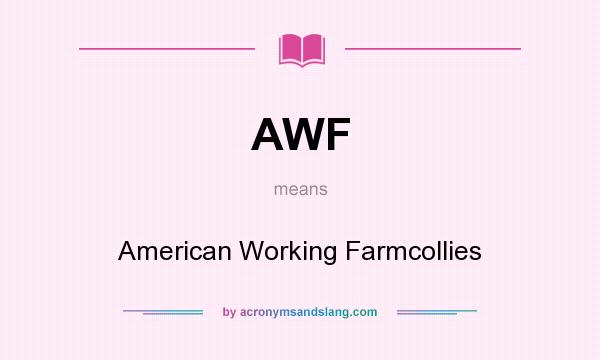 AWF

means

American Working Farmcollies

by acronymsandslang.com